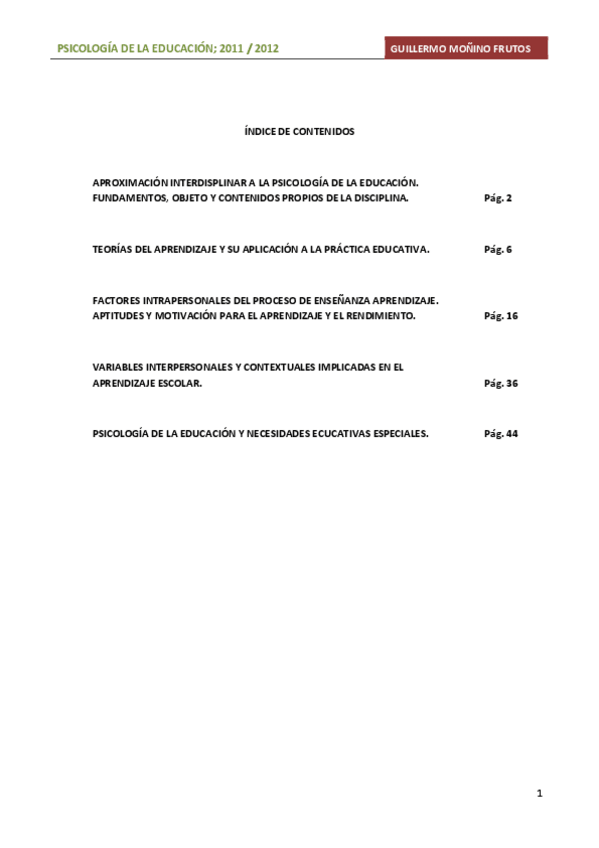 PSICOLOGÍA DE LA EDUCACIÓN; 2011 / 2012

GUILLERMO MOÑINO FRUTOS

ÍNDICE DE CONTENIDOS

APROXIMACIÓN INTERDISPLINAR A LA PSICOLOGÍA DE LA EDUCACIÓN. FUNDAMENTOS, OBJETO Y CONTENIDOS PROPIOS DE LA DISCIPLINA. Pág. 2

TEORÍAS DEL APRENDIZAJE Y SU APLICACIÓN A LA PRÁCTICA EDUCATIVA. Pág. 6

FACTORES INTRAPERSONALES DEL PROCESO DE ENSEÑANZA APRENDIZAJE. APTITUDES Y MOTIVACIÓN PARA EL APRENDIZAJE Y EL RENDIMIENTO. Pág. 16

VARIABLES INTERPERSONALES Y CONTEXTUALES IMPLICADAS EN EL APRENDIZAJE ESCOLAR. Pág. 36

PSICOLOGÍA DE LA EDUCACIÓN Y NECESIDADES ECUCATIVAS ESPECIALES. Pág. 44

1